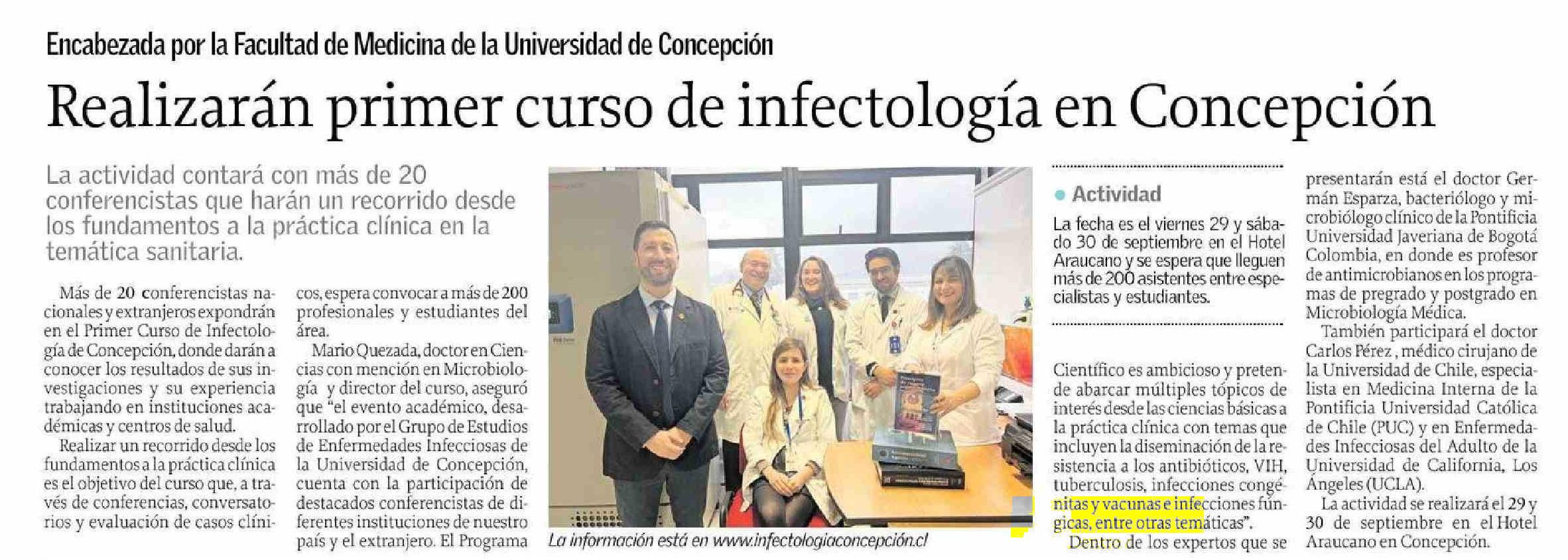 Encabezada por la Facultad de Medicina de la Universidad de Concepción

Realizarán primer curso de infectología en Concepción

La actividad contará con más de 20 conferencistas que harán un recorrido desde los fundamentos a la práctica clínica en la temática sanitaria.

Más de 20 conferencistas nacionales y extranjeros expondrán en el Primer Curso de Infectología de Concepción, donde darán a conocer los resultados de sus investigaciones y su experiencia trabajando en instituciones académicas y centros de salud.

Realizar un recorrido desde los fundamentos a la práctica clínica es el objetivo del curso que, a través de conferencias, conversatorios y evaluación de casos clínicos, espera convocar a más de 200 profesionales y estudiantes del área.

Mario Quezada, doctor en Ciencias con mención en Microbiología y director del curso, aseguró que "el evento académico, desarrollado por el Grupo de Estudios de Enfermedades Infecciosas de la Universidad de Concepción, cuenta con la participación de destacados conferencistas de diferentes instituciones de nuestro país y el extranjero. El Programa

La información está en www.infectologiaconcepción.cl

Actividad

La fecha es el viernes 29 y sábado 30 de septiembre en el Hotel Araucano y se espera que lleguen más de 200 asistentes entre especialistas y estudiantes.

Científico es ambicioso y pretende abarcar múltiples tópicos de interés desde las ciencias básicas a la práctica clínica con temas que incluyen la diseminación de la resistencia a los antibióticos, VIH, tuberculosis, infecciones congénitas y vacunas e infecciones fúngicas, entre otras temáticas".

Dentro de los expertos que se presentarán está el doctor Germán Esparza, bacteriólogo y microbiólogo clínico de la Pontificia Universidad Javeriana de Bogotá Colombia, en donde es profesor de antimicrobianos en los programas de pregrado y postgrado en Microbiología Médica.

También participará el doctor Carlos Pérez , médico cirujano de la Universidad de Chile, especialista en Medicina Interna de la Pontificia Universidad Católica de Chile (PUC) y en Enfermedades Infecciosas del Adulto de la Universidad de California, Los Ángeles (UCLA).

La actividad se realizará el 29 y 30 de septiembre en el Hotel Araucano en Concepción.